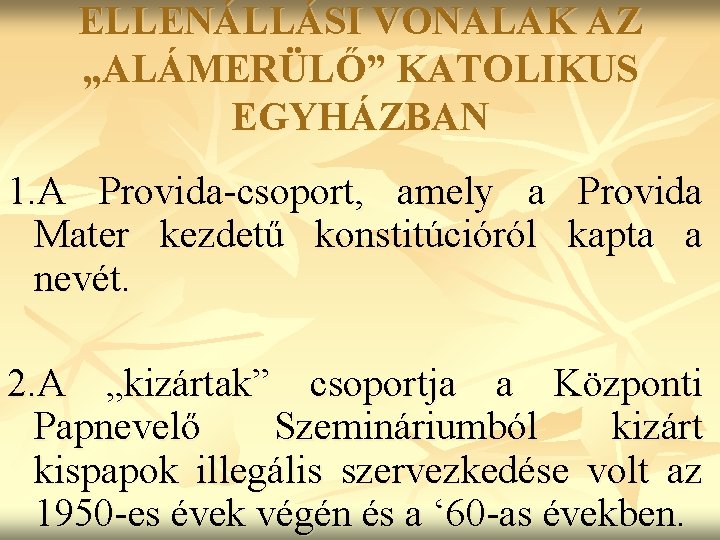 ELLENÁLLÁSI VONALAK AZ „ALÁMERÜLŐ” KATOLIKUS EGYHÁZBAN

1.A Provida-csoport, amely a Provida Mater kezdetű konstitúcióról kapta a nevét.

2.A „kizártak” csoportja a Központi Papnevelő Szemináriumból kizárt kispapok illegális szervezkedése volt az 1950-es évek végén és a ‘60-as években.